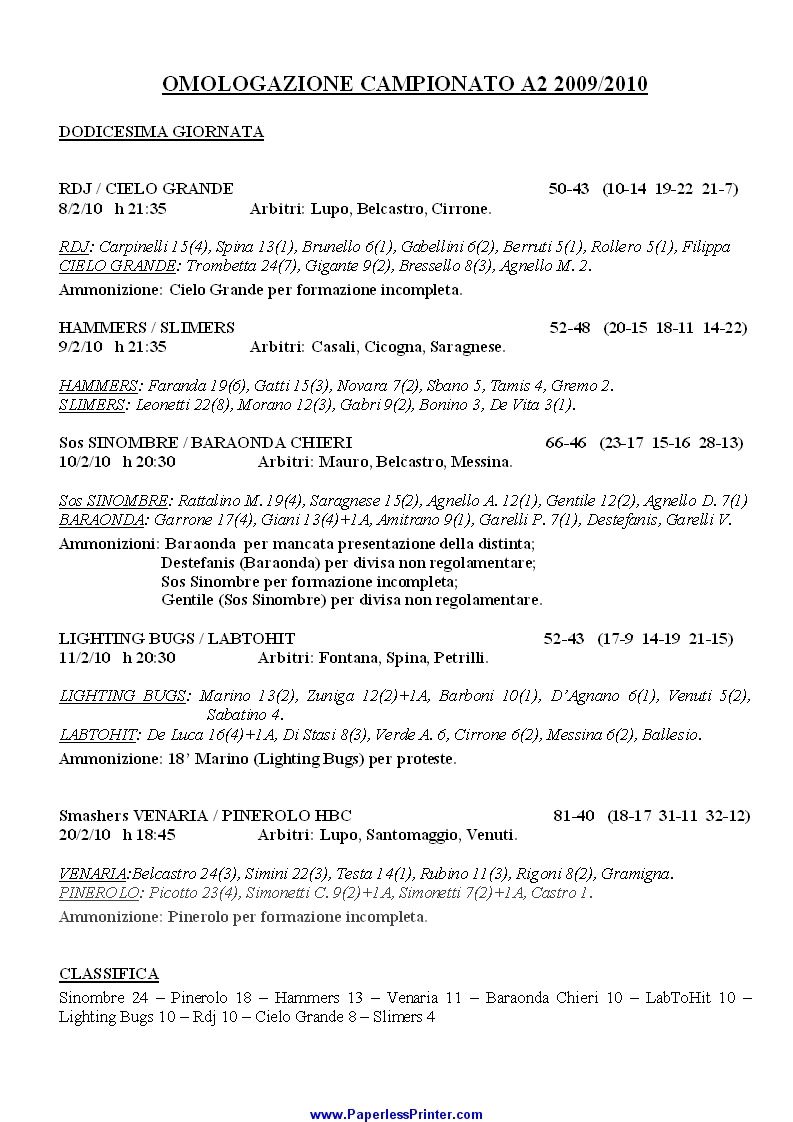 OMOLOGAZIONE CAMPIONATO A2 2009/2010

DODICESIMA GIORNATA

RDJ / CIELO GRANDE 50-43 (10-14 19-22 21-7)
8/2/10 h 21:35 Arbitri: Lupo, Belcastro, Cirrone.

RDJ: Carpinelli 15(4), Spina 13(1), Brunello 6(1), Gabellini 6(2), Berruti 5(1), Rollero 5(1), Filippa
CIELO GRANDE: Trombetta 24(7), Gigante 9(2), Bressello 8(3), Agnello M. 2.

Ammonizione: Cielo Grande per formazione incompleta.

HAMMERS / SLIMERS 52-48 (20-15 18-11 14-22)
9/2/10 h 21:35 Arbitri: Casali, Cicogna, Saragnese.

HAMMERS: Faranda 19(6), Gatti 15(3), Novara 7(2), Sbano 5, Tamis 4, Gremo 2.
SLIMERS: Leonetti 22(8), Morano 12(3), Gabri 9(2), Bonino 3, De Vita 3(1).

Sos SINOMBRE / BARAONDA CHIERI 66-46 (23-17 15-16 28-13)
10/2/10 h 20:30 Arbitri: Mauro, Belcastro, Messina.

Sos SINOMBRE: Rattalino M. 19(4), Saragnese 15(2), Agnello A. 12(1), Gentile 12(2), Agnello D. 7(1)
BARAONDA: Garrone 17(4), Giani 13(4)+1A, Amitrano 9(1), Garelli P. 7(1), Destefanis, Garelli V.

Ammonizioni: Baraonda per mancata presentazione della distinta;
Destefanis (Baraonda) per divisa non regolamentare;
Sos Sinombre per formazione incompleta;
Gentile (Sos Sinombre) per divisa non regolamentare.

LIGHTING BUGS / LABTOHIT 52-43 (17-9 14-19 21-15)
11/2/10 h 20:30 Arbitri: Fontana, Spina, Petrilli.

LIGHTING BUGS: Marino 13(2), Zuniga 12(2)+1A, Barboni 10(1), D'Agnano 6(1), Venuti 5(2), Sabatino 4.
LABTOHIT: De Luca 16(4)+1A, Di Stasi 8(3), Verde A. 6, Cirrone 6(2), Messina 6(2), Ballesio.

Ammonizione: 18' Marino (Lighting Bugs) per proteste.

Smashers VENARIA / PINEROLO HBC 81-40 (18-17 31-11 32-12)
20/2/10 h 18:45 Arbitri: Lupo, Santomaggio, Venuti.

VENARIA:Belcastro 24(3), Simini 22(3), Testa 14(1), Rubino 11(3), Rigoni 8(2), Gramigna.
PINEROLO: Picotto 23(4), Simonetti C. 9(2)+1A, Simonetti 7(2)+1A, Castro 1.

Ammonizione: Pinerolo per formazione incompleta.

CLASSIFICA
Sinombre 24 – Pinerolo 18 – Hammers 13 – Venaria 11 – Baraonda Chieri 10 – LabToHit 10 – Lighting Bugs 10 – Rdj 10 – Cielo Grande 8 – Slimers 4

www.PaperlessPrinter.com